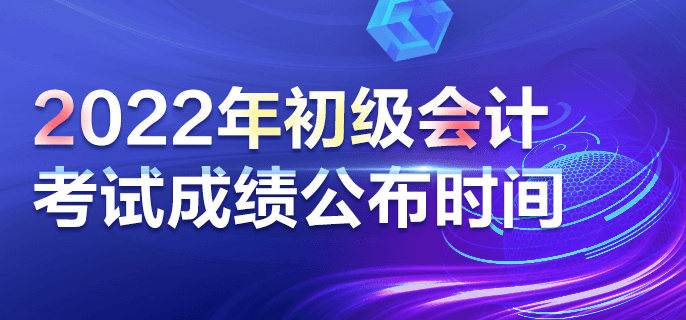 2022年初级会计
考试成绩公布时间